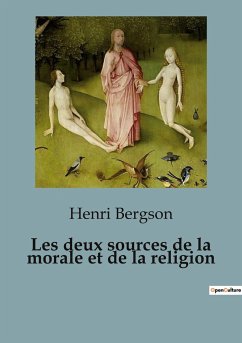 Henri Bergson

Les deux sources de la morale et de la religion

OpenCulture